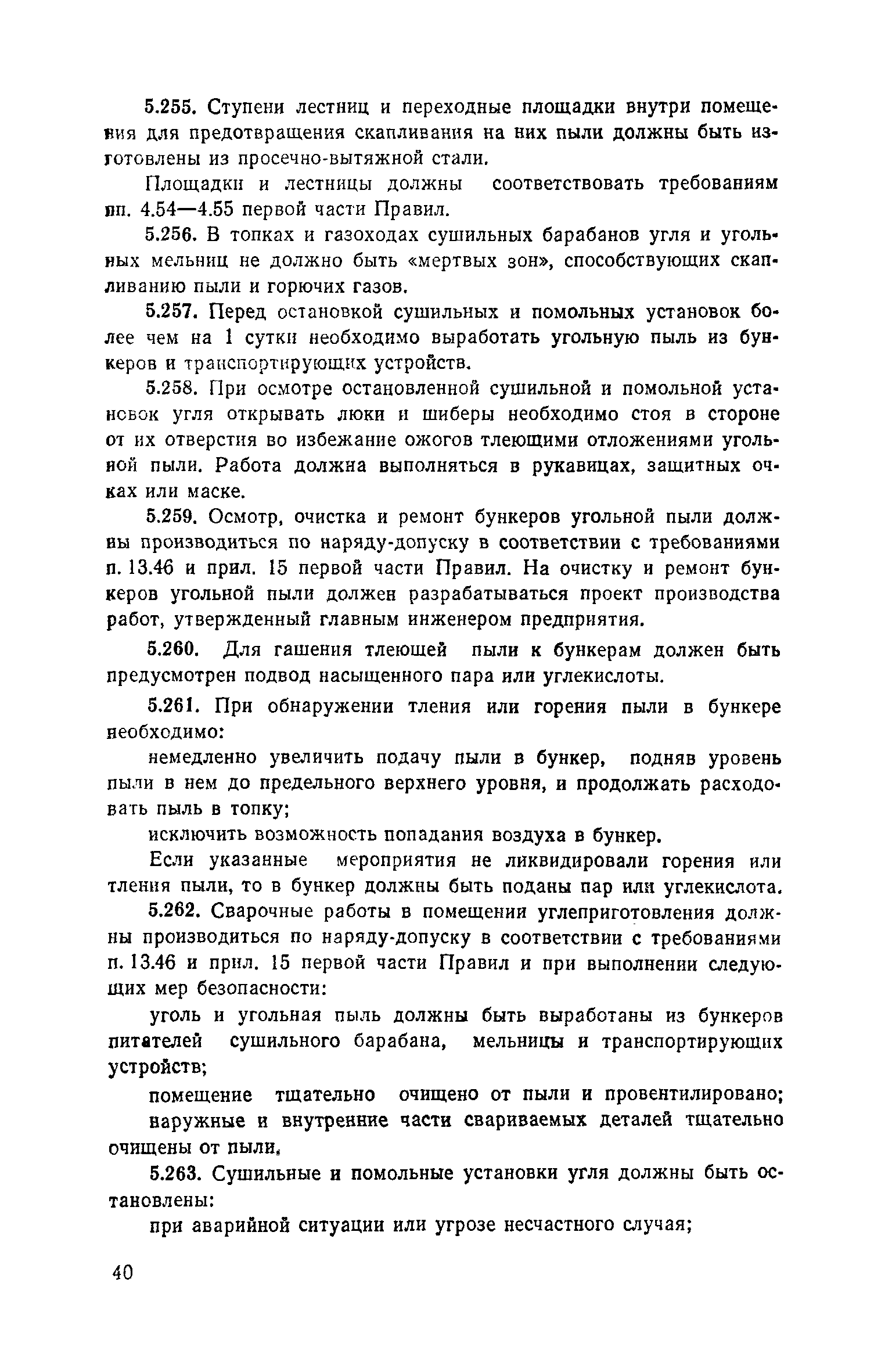 5.255. Ступени лестниц и переходные площадки внутри помещения для предотвращения скапливания на них пыли должны быть изготовлены из просечно-вытяжной стали.

Площадки и лестницы должны соответствовать требованиям пп. 4.54—4.55 первой части Правил.

5.256. В топках и газоходах сушильных барабанов угля и угольных мельниц не должно быть «мертвых зон», способствующих скапливанию пыли и горючих газов.

5.257. Перед остановкой сушильных и помольных установок более чем на 1 сутки необходимо выработать угольную пыль из бункеров и транспортирующих устройств.

5.258. При осмотре остановленной сушильной и помольной установок угля открывать люки и шиберы необходимо стоя в стороне от их отверстия во избежание ожогов тлеющими отложениями угольной пыли. Работа должна выполняться в рукавицах, защитных очках или маске.

5.259. Осмотр, очистка и ремонт бункеров угольной пыли должны производиться по наряду-допуску в соответствии с требованиями п. 13.46 и прил. 15 первой части Правил. На очистку и ремонт бункеров угольной пыли должен разрабатываться проект производства работ, утвержденный главным инженером предприятия.

5.260. Для гашения тлеющей пыли к бункерам должен быть предусмотрен подвод насыщенного пара или углекислоты.

5.261. При обнаружении тления или горения пыли в бункере необходимо:

немедленно увеличить подачу пыли в бункер, подняв уровень пыли в нем до предельного верхнего уровня, и продолжать расходовать пыль в топку;

исключить возможность попадания воздуха в бункер.

Если указанные мероприятия не ликвидировали горения или тления пыли, то в бункер должны быть поданы пар или углекислота.

5.262. Сварочные работы в помещении углеприготовления должны производиться по наряду-допуску в соответствии с требованиями п. 13.46 и прил. 15 первой части Правил и при выполнении следующих мер безопасности:

уголь и угольная пыль должны быть выработаны из бункеров питателей сушильного барабана, мельницы и транспортирующих устройств;

помещение тщательно очищено от пыли и провентилировано;

наружные и внутренние части свариваемых деталей тщательно очищены от пыли.

5.263. Сушильные и помольные установки угля должны быть остановлены:

при аварийной ситуации или угрозе несчастного случая;

40